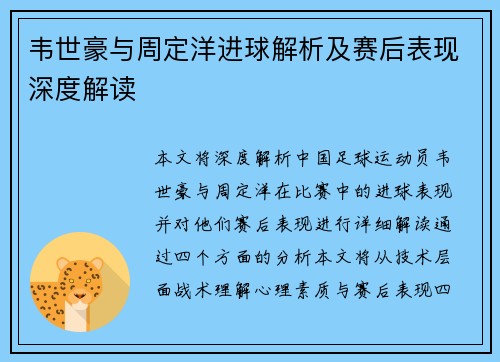 韦世豪与周定洋进球解析及赛后表现深度解读

本文将深度解析中国足球运动员韦世豪与周定洋在比赛中的进球表现并对他们赛后表现进行详细解读通过四个方面的分析本文将从技术层面战术理解心理素质与赛后表现四